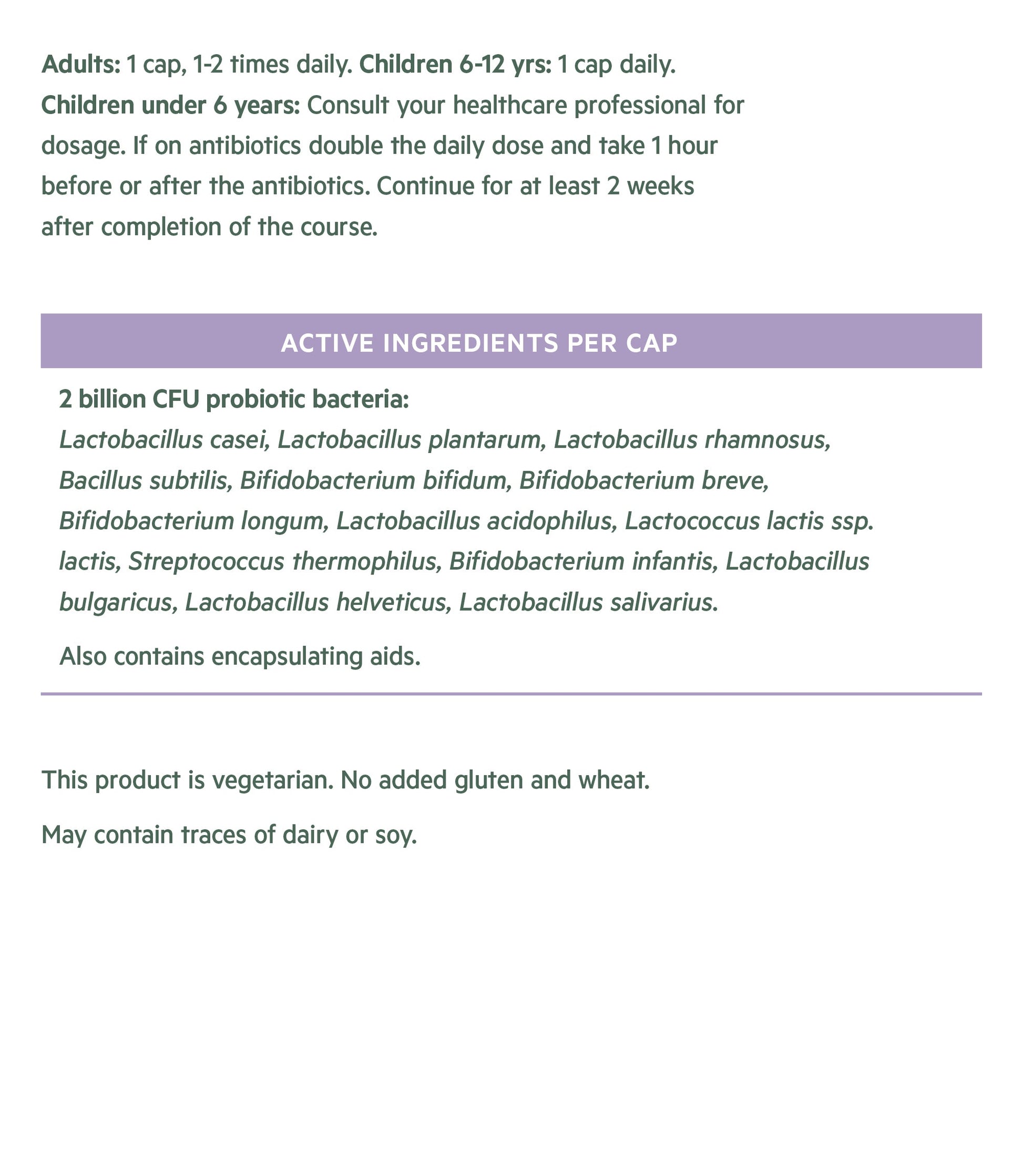 Adults: 1 cap, 1-2 times daily. Children 6-12 yrs: 1 cap daily. Children under 6 years: Consult your healthcare professional for dosage. If on antibiotics double the daily dose and take 1 hour before or after the antibiotics. Continue for at least 2 weeks after completion of the course.

ACTIVE INGREDIENTS PER CAP

2 billion CFU probiotic bacteria:
Lactobacillus casei, Lactobacillus plantarum, Lactobacillus rhamnosus, Bacillus subtilis, Bifidobacterium bifidum, Bifidobacterium breve, Bifidobacterium longum, Lactobacillus acidophilus, Lactococcus lactis ssp. lactis, Streptococcus thermophilus, Bifidobacterium infantis, Lactobacillus bulgaricus, Lactobacillus helveticus, Lactobacillus salivarius.

Also contains encapsulating aids.

This product is vegetarian. No added gluten and wheat.

May contain traces of dairy or soy.